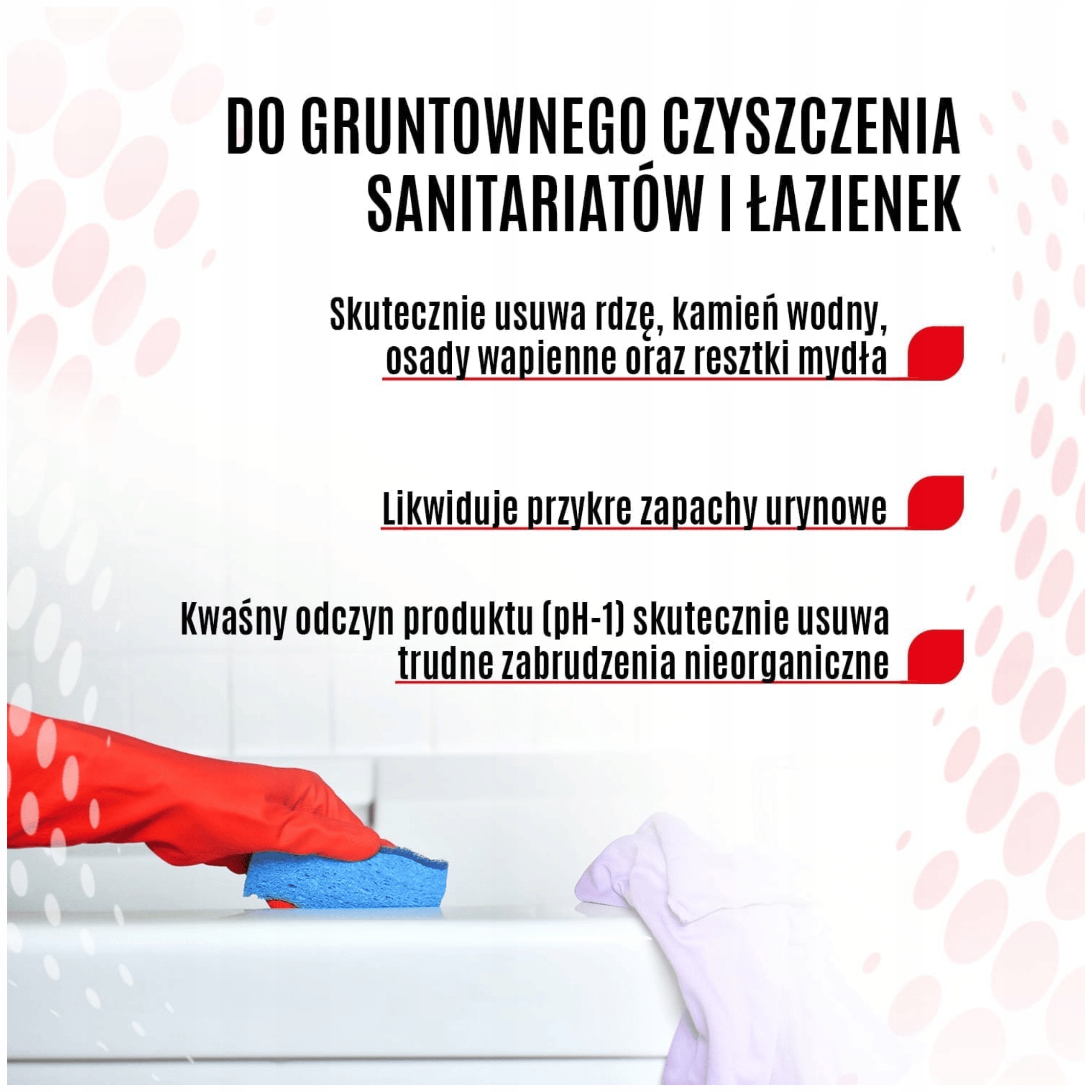 DO GRUNTOWNEGO CZYSZCZENIA
SANITARIATÓW I ŁAZIENEK

Skutecznie usuwa rdzę, kamień wodny, osady wapienne oraz resztki mydła

Likwiduje przykre zapachy urynowe

Kwaśny odczyn produktu (pH-1) skutecznie usuwa trudne zabrudzenia nieorganiczne